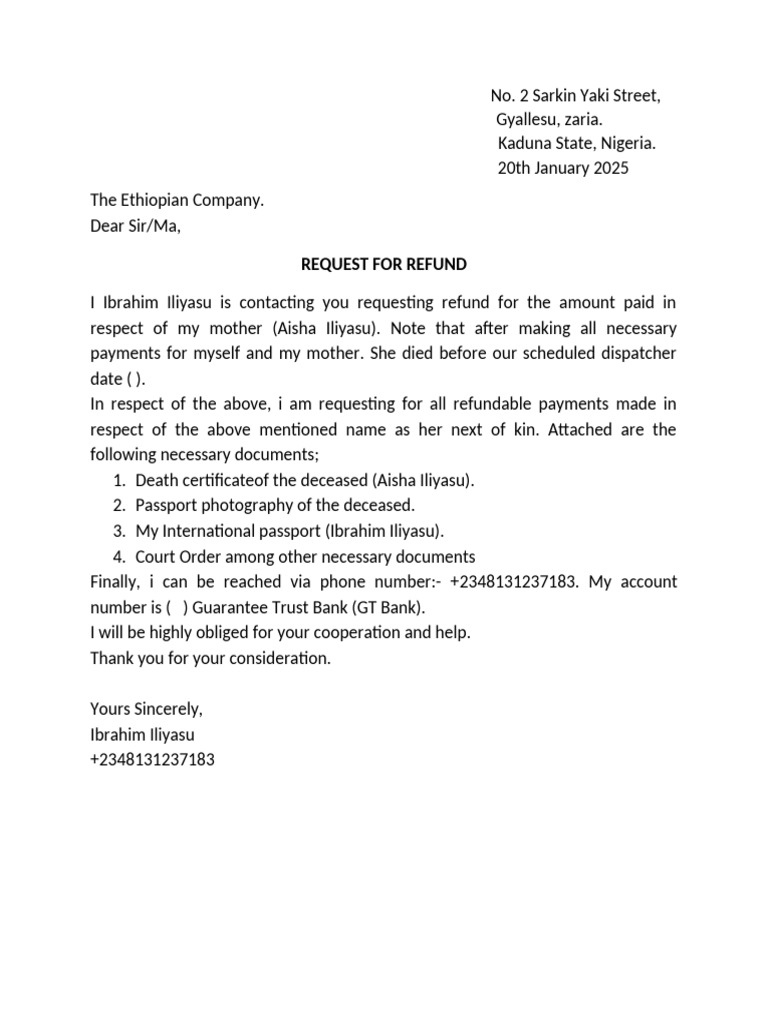 No. 2 Sarkin Yaki Street,
Gyallesu, zaria.
Kaduna State, Nigeria.
20th January 2025

The Ethiopian Company.
Dear Sir/Ma,

REQUEST FOR REFUND

I Ibrahim Iliyasu is contacting you requesting refund for the amount paid in respect of my mother (Aisha Iliyasu). Note that after making all necessary payments for myself and my mother. She died before our scheduled dispatcher date ( ).

In respect of the above, i am requesting for all refundable payments made in respect of the above mentioned name as her next of kin. Attached are the following necessary documents;

1. Death certificateof the deceased (Aisha Iliyasu).
2. Passport photography of the deceased.
3. My International passport (Ibrahim Iliyasu).
4. Court Order among other necessary documents

Finally, i can be reached via phone number:- +2348131237183. My account number is ( ) Guarantee Trust Bank (GT Bank).

I will be highly obliged for your cooperation and help.

Thank you for your consideration.

Yours Sincerely,
Ibrahim Iliyasu
+2348131237183